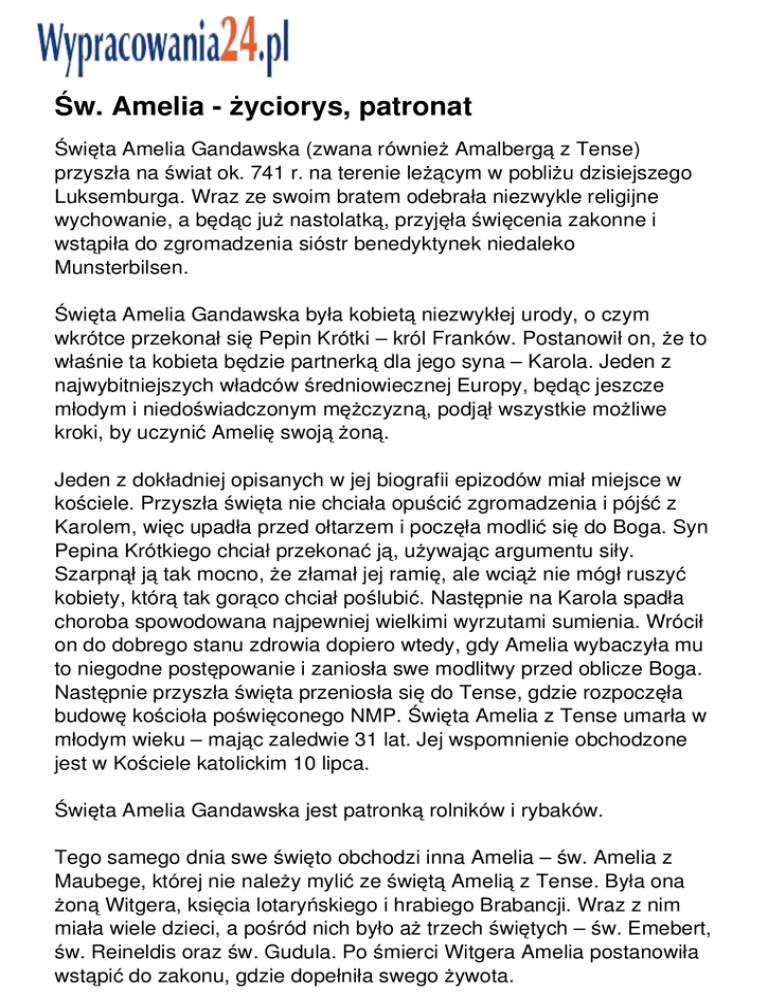 Wypracowania24.pl

Św. Amelia - życiorys, patronat

Święta Amelia Gandawska (zwana również Amalbergą z Tense) przyszła na świat ok. 741 r. na terenie leżącym w pobliżu dzisiejszego Luksemburga. Wraz ze swoim bratem odebrała niezwykle religijne wychowanie, a będąc już nastolatką, przyjęła święcenia zakonne i wstąpiła do zgromadzenia sióstr benedyktynek niedaleko Munsterbilsen.

Święta Amelia Gandawska była kobietą niezwykłej urody, o czym wkrótce przekonał się Pepin Krótki – król Franków. Postanowił on, że to właśnie ta kobieta będzie partnerką dla jego syna – Karola. Jeden z najwybitniejszych władców średniowiecznej Europy, będąc jeszcze młodym i niedoświadczonym mężczyzną, podjął wszystkie możliwe kroki, by uczynić Amelię swoją żoną.

Jeden z dokładniej opisanych w jej biografii epizodów miał miejsce w kościele. Przyszła święta nie chciała opuścić zgromadzenia i pójść z Karolem, więc upadła przed ołtarzem i poczęła modlić się do Boga. Syn Pepina Krótkiego chciał przekonać ją, używając argumentu siły. Szarpnął ją tak mocno, że złamał jej ramię, ale wciąż nie mógł ruszyć kobiety, którą tak gorąco chciał poślubić. Następnie na Karola spadła choroba spowodowana najpewniej wielkimi wyrzutami sumienia. Wrócił on do dobrego stanu zdrowia dopiero wtedy, gdy Amelia wybaczyła mu to niegodne postępowanie i zaniosła swe modlitwy przed oblicze Boga. Następnie przyszła święta przeniosła się do Tense, gdzie rozpoczęła budowę kościoła poświęconego NMP. Święta Amelia z Tense umarła w młodym wieku – mając zaledwie 31 lat. Jej wspomnienie obchodzone jest w Kościele katolickim 10 lipca.

Święta Amelia Gandawska jest patronką rolników i rybaków.

Tego samego dnia swe święto obchodzi inna Amelia – św. Amelia z Maubege, której nie należy mylić ze świętą Amelią z Tense. Była ona żoną Witgera, księcia lotaryńskiego i hrabiego Brabancji. Wraz z nim miała wiele dzieci, a pośród nich było aż trzech świętych – św. Emebert, św. Reineldis oraz św. Gudula. Po śmierci Witgera Amelia postanowiła wstąpić do zakonu, gdzie dopełniła swego żywota.